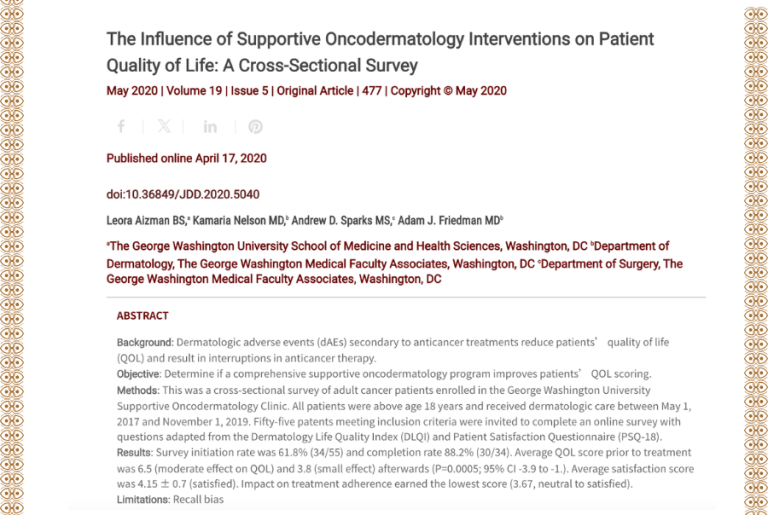 The Influence of Supportive Oncodermatology Interventions on Patient Quality of Life: A Cross-Sectional Survey

May 2020 | Volume 19 | Issue 5 | Original Article | 477 | Copyright © May 2020

Published online April 17, 2020

doi:10.36849/JDD.2020.5040

Leora Aizman BS,$^a$ Kamaria Nelson MD,$^b$ Andrew D. Sparks MS,$^c$ Adam J. Friedman MD$^b$

$^a$The George Washington University School of Medicine and Health Sciences, Washington, DC $^b$Department of Dermatology, The George Washington Medical Faculty Associates, Washington, DC $^c$Department of Surgery, The George Washington Medical Faculty Associates, Washington, DC

ABSTRACT

Background: Dermatologic adverse events (dAEs) secondary to anticancer treatments reduce patients' quality of life (QOL) and result in interruptions in anticancer therapy.
Objective: Determine if a comprehensive supportive oncodermatology program improves patients' QOL scoring.
Methods: This was a cross-sectional survey of adult cancer patients enrolled in the George Washington University Supportive Oncodermatology Clinic. All patients were above age 18 years and received dermatologic care between May 1, 2017 and November 1, 2019. Fifty-five patents meeting inclusion criteria were invited to complete an online survey with questions adapted from the Dermatology Life Quality Index (DLQI) and Patient Satisfaction Questionnaire (PSQ-18).
Results: Survey initiation rate was 61.8% (34/55) and completion rate 88.2% (30/34). Average QOL score prior to treatment was 6.5 (moderate effect on QOL) and 3.8 (small effect) afterwards (P=0.0005; 95% CI -3.9 to -1.). Average satisfaction score was 4.15 $\pm$ 0.7 (satisfied). Impact on treatment adherence earned the lowest score (3.67, neutral to satisfied).
Limitations: Recall bias